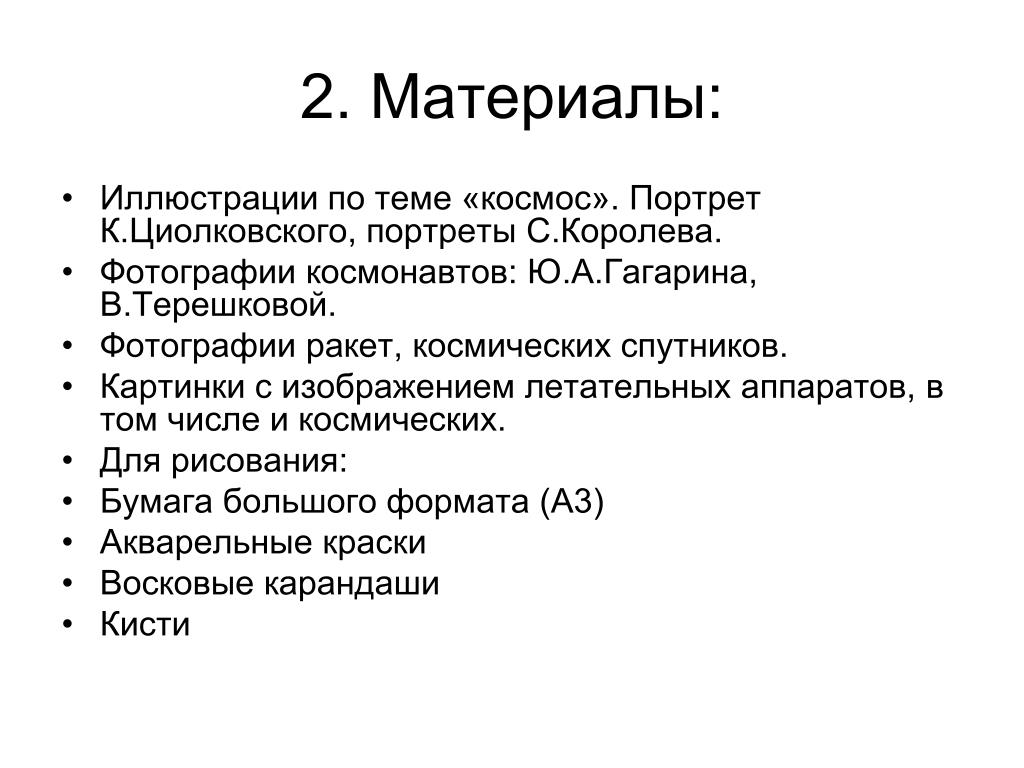 2. Материалы:

• Иллюстрации по теме «космос». Портрет К.Циолковского, портреты С.Королева.
• Фотографии космонавтов: Ю.А.Гагарина, В.Терешковой.
• Фотографии ракет, космических спутников.
• Картинки с изображением летательных аппаратов, в том числе и космических.
• Для рисования:
• Бумага большого формата (А3)
• Акварельные краски
• Восковые карандаши
• Кисти